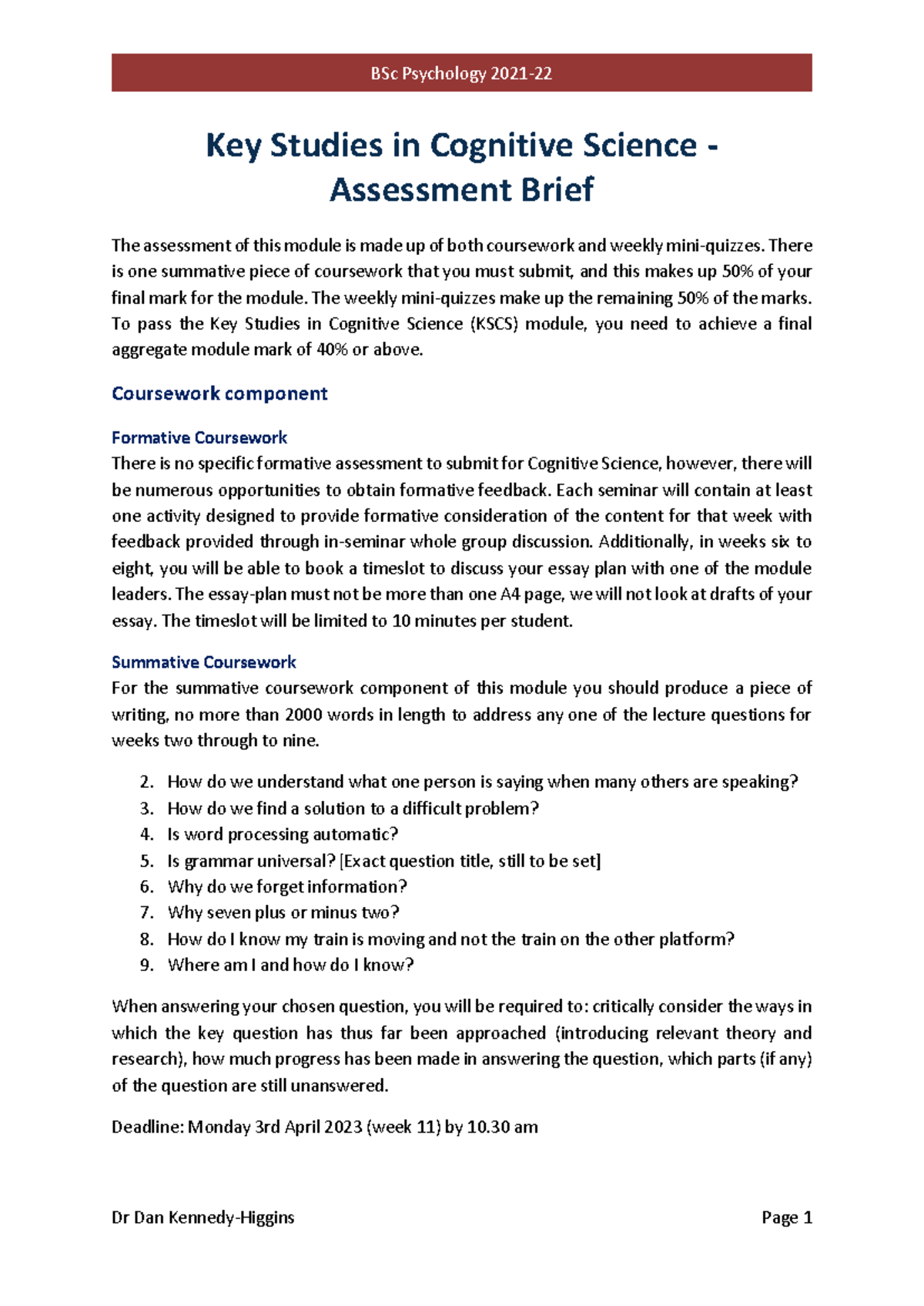 BSc Psychology 2021-22

Key Studies in Cognitive Science - Assessment Brief

The assessment of this module is made up of both coursework and weekly mini-quizzes. There is one summative piece of coursework that you must submit, and this makes up 50% of your final mark for the module. The weekly mini-quizzes make up the remaining 50% of the marks. To pass the Key Studies in Cognitive Science (KSCS) module, you need to achieve a final aggregate module mark of 40% or above.

Coursework component

Formative Coursework
There is no specific formative assessment to submit for Cognitive Science, however, there will be numerous opportunities to obtain formative feedback. Each seminar will contain at least one activity designed to provide formative consideration of the content for that week with feedback provided through in-seminar whole group discussion. Additionally, in weeks six to eight, you will be able to book a timeslot to discuss your essay plan with one of the module leaders. The essay-plan must not be more than one A4 page, we will not look at drafts of your essay. The timeslot will be limited to 10 minutes per student.

Summative Coursework
For the summative coursework component of this module you should produce a piece of writing, no more than 2000 words in length to address any one of the lecture questions for weeks two through to nine.

2. How do we understand what one person is saying when many others are speaking?
3. How do we find a solution to a difficult problem?
4. Is word processing automatic?
5. Is grammar universal? [Exact question title, still to be set]
6. Why do we forget information?
7. Why seven plus or minus two?
8. How do I know my train is moving and not the train on the other platform?
9. Where am I and how do I know?

When answering your chosen question, you will be required to: critically consider the ways in which the key question has thus far been approached (introducing relevant theory and research), how much progress has been made in answering the question, which parts (if any) of the question are still unanswered.

Deadline: Monday 3rd April 2023 (week 11) by 10.30 am

Dr Dan Kennedy-Higgins
Page 1